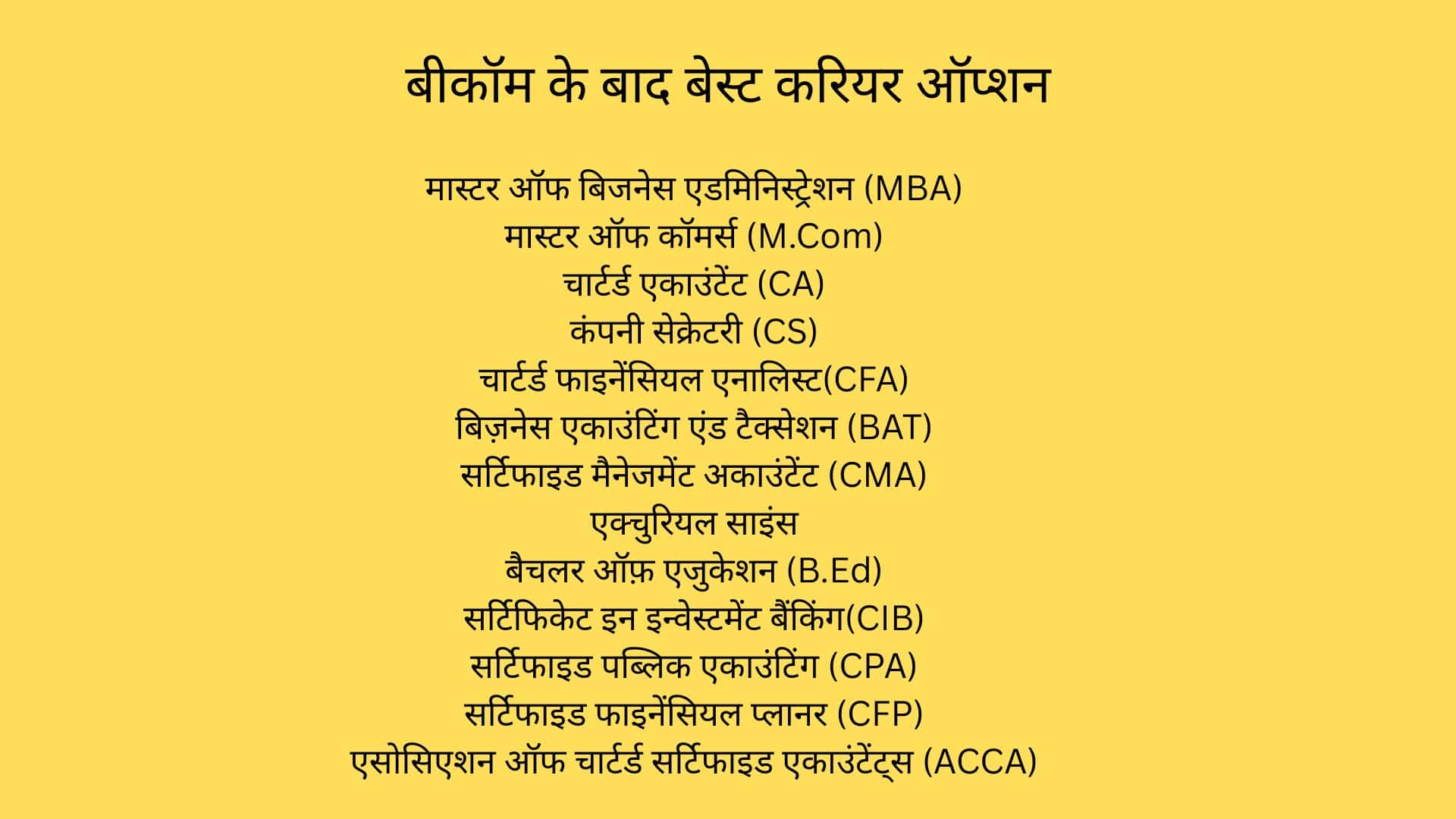 बीकॉम के बाद बेस्ट करियर ऑप्शन

मास्टर ऑफ बिजनेस एडमिनिस्ट्रेशन (MBA)
मास्टर ऑफ कॉमर्स (M.Com)
चार्टर्ड एकाउंटेंट (CA)
कंपनी सेक्रेटरी (CS)
चार्टर्ड फाइनेंसियल एनालिस्ट(CFA)
बिज़नेस एकाउंटिंग एंड टैक्सेशन (BAT)
सर्टिफाइड मैनेजमेंट अकाउंटेंट (CMA)
एक्चुरियल साइंस
बैचलर ऑफ़ एजुकेशन (B.Ed)
सर्टिफिकेट इन इन्वेस्टमेंट बैंकिंग(CIB)
सर्टिफाइड पब्लिक एकाउंटिंग (CPA)
सर्टिफाइड फाइनेंसियल प्लानर (CFP)
एसोसिएशन ऑफ चार्टर्ड सर्टिफाइड एकाउंटेंट्स (ACCA)